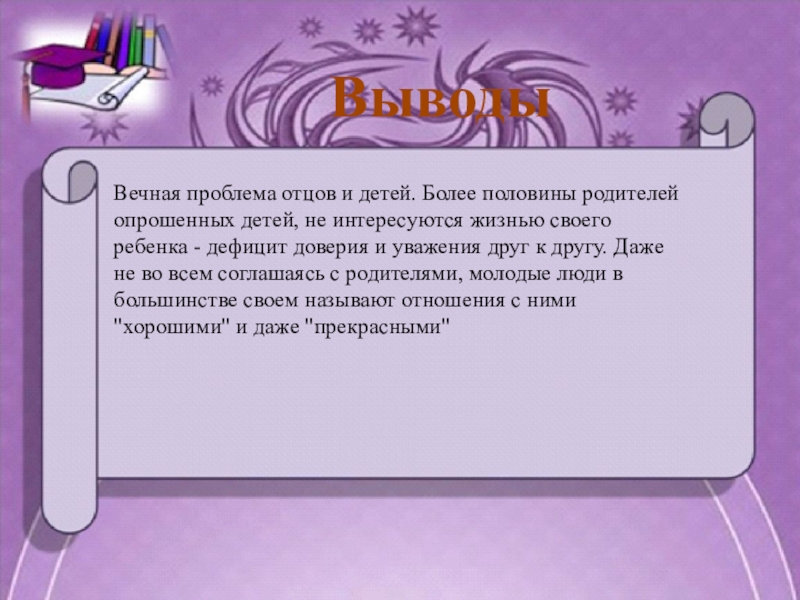 Выводы

Вечная проблема отцов и детей. Более половины родителей опрошенных детей, не интересуются жизнью своего ребенка - дефицит доверия и уважения друг к другу. Даже не во всем соглашаясь с родителями, молодые люди в большинстве своем называют отношения с ними "хорошими" и даже "прекрасными"